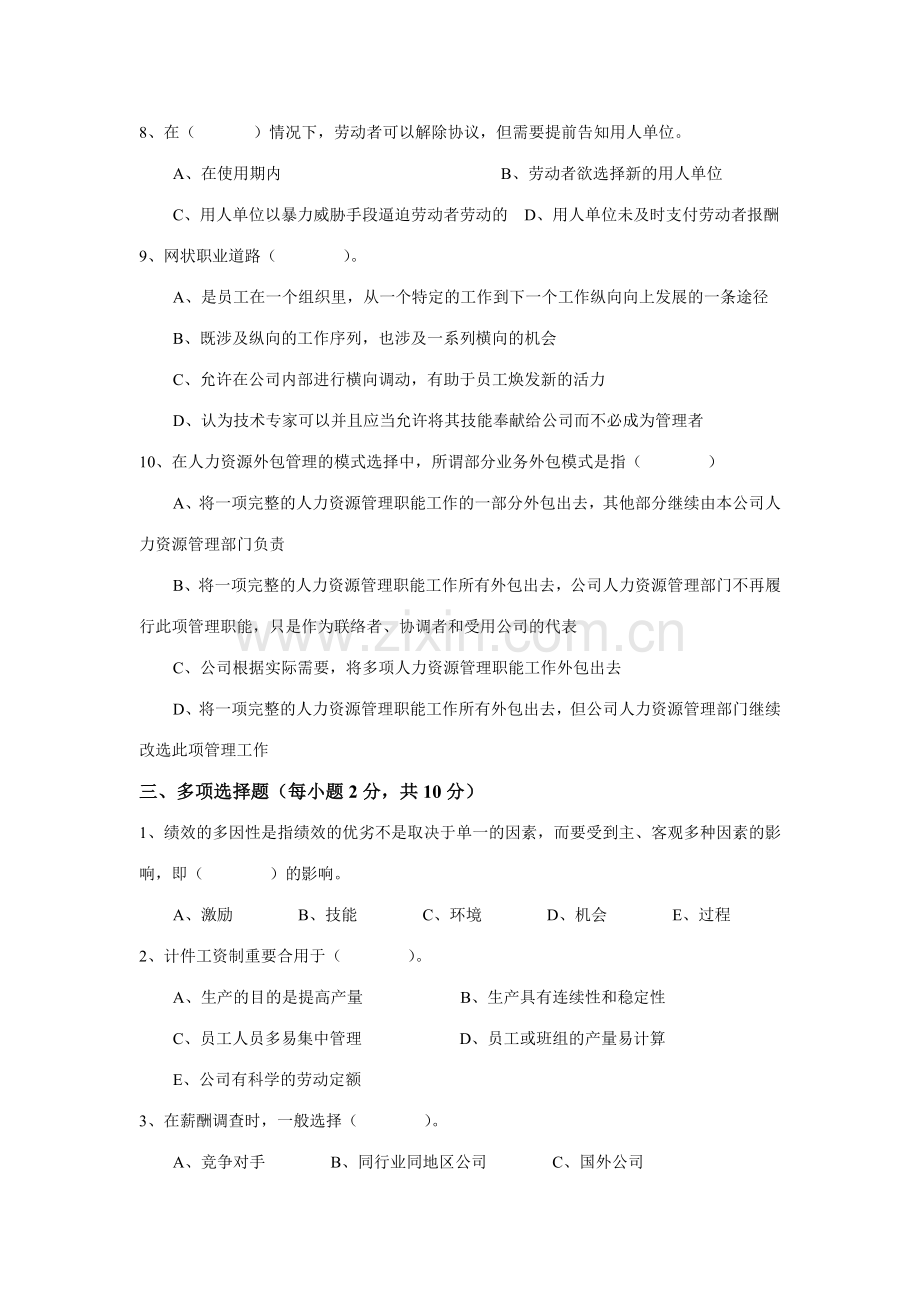 8、在（　　　）情况下，劳动者可以解除协议，但需要提前告知用人单位。

A、在使用期内　　　　　　　　　　　　B、劳动者欲选择新的用人单位

C、用人单位以暴力威胁手段逼迫劳动者劳动的　D、用人单位未及时支付劳动者报酬

9、网状职业道路（　　　）。

A、是员工在一个组织里，从一个特定的工作到下一个工作纵向向上发展的一条途径

B、既涉及纵向的工作序列，也涉及一系列横向的机会

C、允许在公司内部进行横向调动，有助于员工焕发新的活力

D、认为技术专家可以并且应当允许将其技能奉献给公司而不必成为管理者

10、在人力资源外包管理的模式选择中，所谓部分业务外包模式是指（　　　）

A、将一项完整的人力资源管理职能工作的一部分外包出去，其他部分继续由本公司人力资源管理部门负责

B、将一项完整的人力资源管理职能工作所有外包出去，公司人力资源管理部门不再履行此项管理职能，只是作为联络者、协调者和受用公司的代表

C、公司根据实际需要，将多项人力资源管理职能工作外包出去

D、将一项完整的人力资源管理职能工作所有外包出去，但公司人力资源管理部门继续改选此项管理工作

三、多项选择题（每小题 2 分，共 10 分）

1、绩效的多因性是指绩效的优劣不是取决于单一的因素，而要受到主、客观多种因素的影响，即（　　　）的影响。

A、激励　　　B、技能　　　C、环境　　　D、机会　　　E、过程

2、计件工资制重要合用于（　　　）。

A、生产的目的是提高产量　　　　　B、生产具有连续性和稳定性

C、员工人员多易集中管理　　　　　D、员工或班组的产量易计算

E、公司有科学的劳动定额

3、在薪酬调查时，一般选择（　　　）。

A、竞争对手　　　B、同行业同地区公司　　　C、国外公司

www.zixin.com.cn